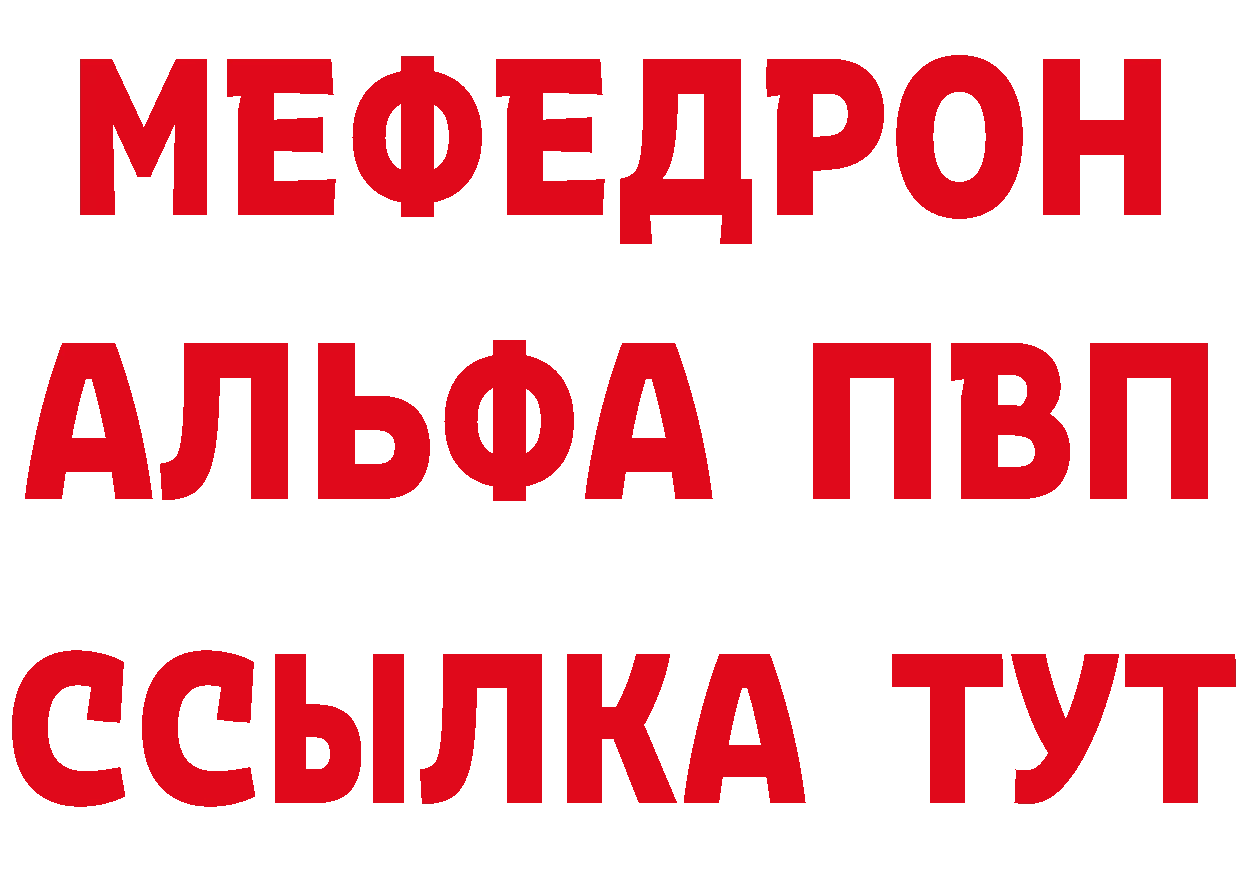 МЕФЕДРОН
АЛЬФА ПВП
ССЫЛКА ТУТ